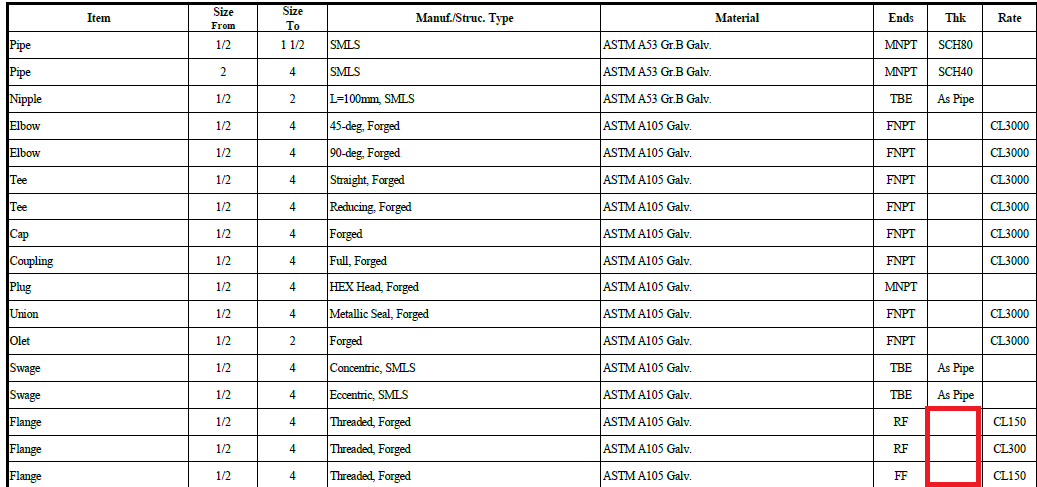 | Item | Size From | Size To | Manuf./Struc. Type | Material | Ends | Thk | Rate |
|---|---|---|---|---|---|---|---|
| Pipe | 1/2 | 1 1/2 | SMLS | ASTM A53 Gr.B Galv. | MNPT | SCH80 | |
| Pipe | 2 | 4 | SMLS | ASTM A53 Gr.B Galv. | MNPT | SCH40 | |
| Nipple | 1/2 | 2 | L=100mm, SMLS | ASTM A53 Gr.B Galv. | TBE | As Pipe | |
| Elbow | 1/2 | 4 | 45-deg, Forged | ASTM A105 Galv. | FNPT | | CL3000 |
| Elbow | 1/2 | 4 | 90-deg, Forged | ASTM A105 Galv. | FNPT | | CL3000 |
| Tee | 1/2 | 4 | Straight, Forged | ASTM A105 Galv. | FNPT | | CL3000 |
| Tee | 1/2 | 4 | Reducing, Forged | ASTM A105 Galv. | FNPT | | CL3000 |
| Cap | 1/2 | 4 | Forged | ASTM A105 Galv. | FNPT | | CL3000 |
| Coupling | 1/2 | 4 | Full, Forged | ASTM A105 Galv. | FNPT | | CL3000 |
| Plug | 1/2 | 4 | HEX Head, Forged | ASTM A105 Galv. | MNPT | | |
| Union | 1/2 | 4 | Metallic Seal, Forged | ASTM A105 Galv. | FNPT | | CL3000 |
| Olet | 1/2 | 2 | Forged | ASTM A105 Galv. | FNPT | | CL3000 |
| Swage | 1/2 | 4 | Concentric, SMLS | ASTM A105 Galv. | TBE | As Pipe | |
| Swage | 1/2 | 4 | Eccentric, SMLS | ASTM A105 Galv. | TBE | As Pipe | |
| Flange | 1/2 | 4 | Threaded, Forged | ASTM A105 Galv. | RF | | CL150 |
| Flange | 1/2 | 4 | Threaded, Forged | ASTM A105 Galv. | RF | | CL300 |
| Flange | 1/2 | 4 | Threaded, Forged | ASTM A105 Galv. | FF | | CL150 |